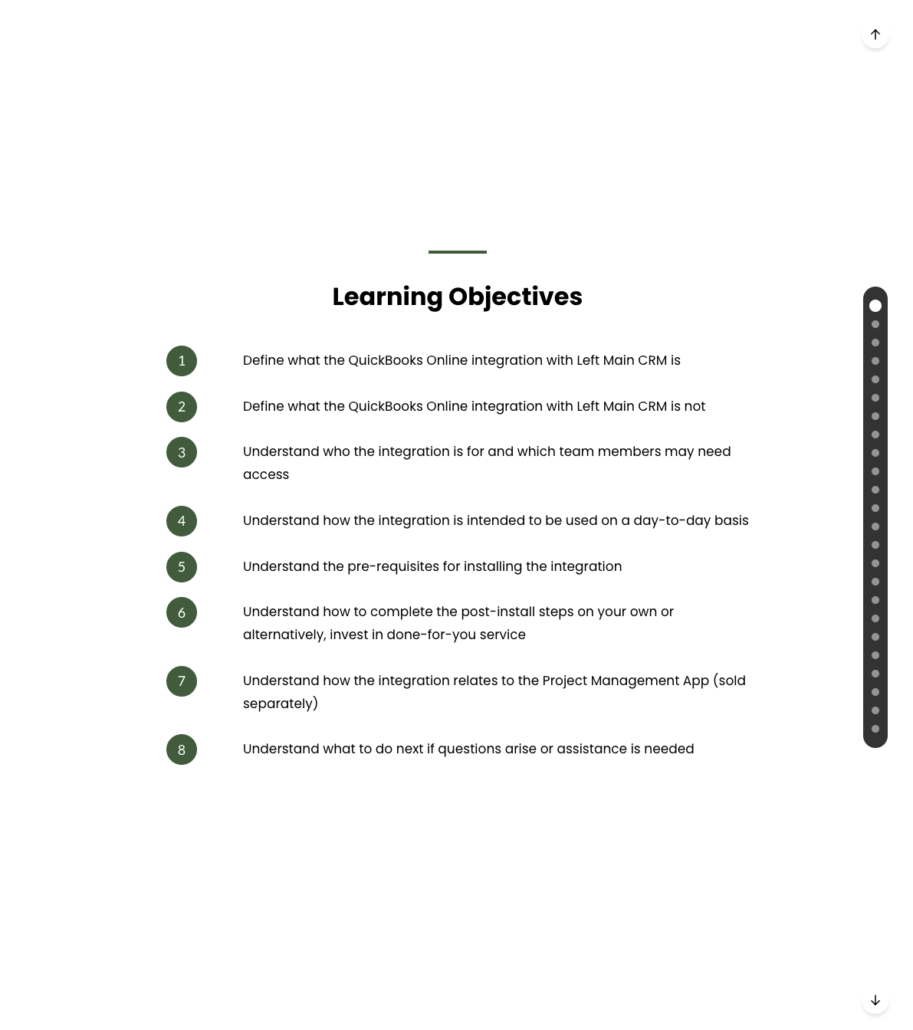 Learning Objectives

1 Define what the QuickBooks Online integration with Left Main CRM is

2 Define what the QuickBooks Online integration with Left Main CRM is not

3 Understand who the integration is for and which team members may need access

4 Understand how the integration is intended to be used on a day-to-day basis

5 Understand the pre-requisites for installing the integration

6 Understand how to complete the post-install steps on your own or alternatively, invest in done-for-you service

7 Understand how the integration relates to the Project Management App (sold separately)

8 Understand what to do next if questions arise or assistance is needed